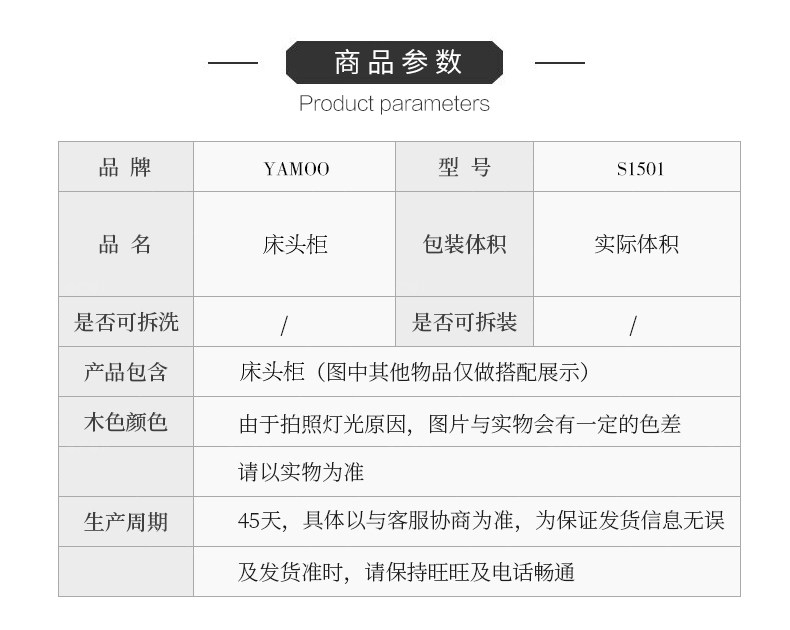 商品参数

Product parameters

| 品 牌 | YAMOO | 型 号 | S1501 |
|---|---|---|---|
| 品 名 | 床头柜 | 包装体积 | 实际体积 |
| 是否可拆洗 | / | 是否可拆装 | / |
| 产品包含 | 床头柜（图中其他物品仅做搭配展示） | | |
| 木色颜色 | 由于拍照灯光原因，图片与实物会有一定的色差 | | |
| | 请以实物为准 | | |
| 生产周期 | 45天，具体以与客服协商为准，为保证发货信息无误 | | |
| | 及发货准时，请保持旺旺及电话畅通 | | |